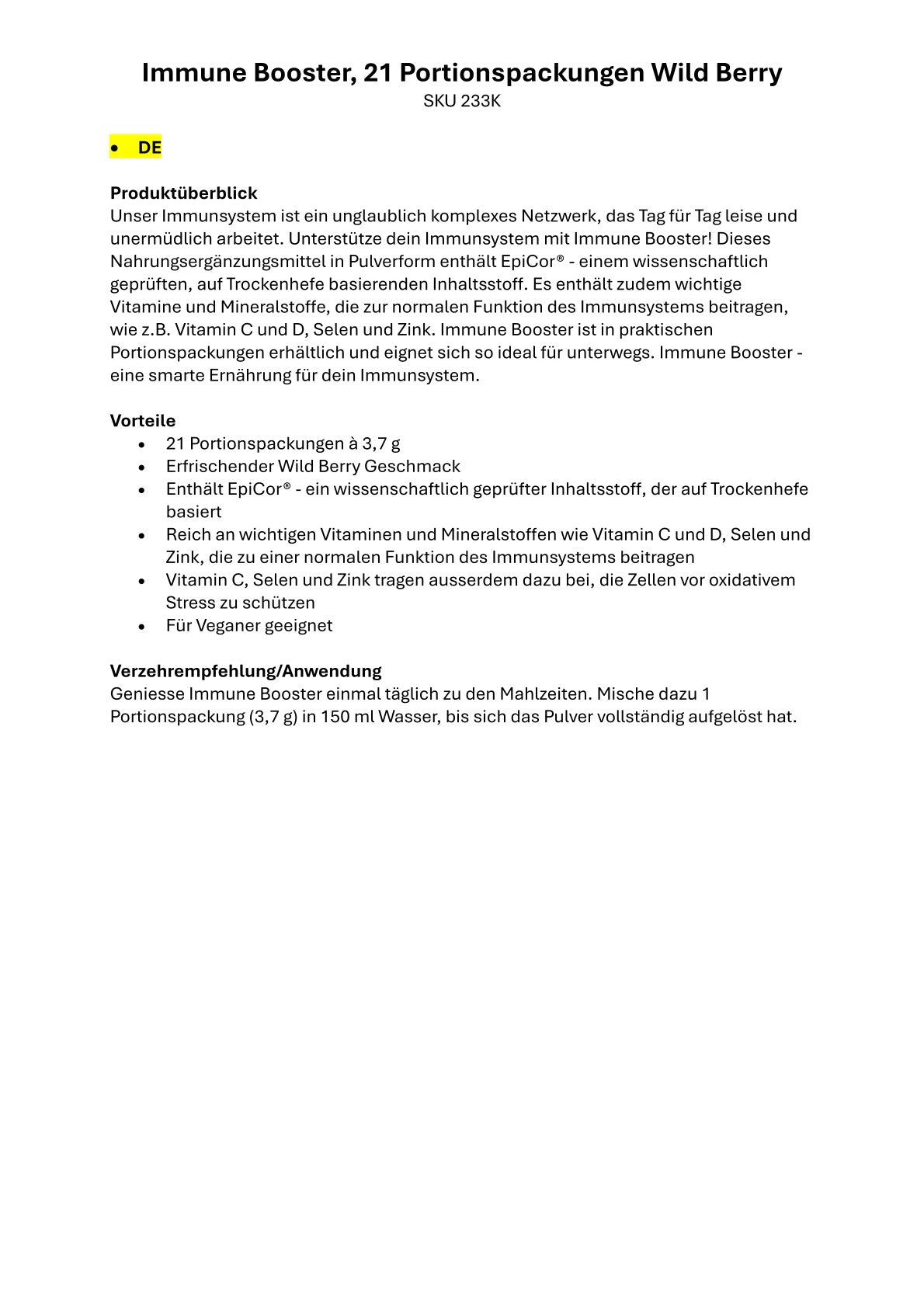 Immune Booster, 21 Portionspackungen Wild Berry
SKU 233K

• DE

Produktüberblick
Unser Immunsystem ist ein unglaublich komplexes Netzwerk, das Tag für Tag leise und unermüdlich arbeitet. Unterstütze dein Immunsystem mit Immune Booster! Dieses Nahrungsergänzungsmittel in Pulverform enthält EpiCor® - einem wissenschaftlich geprüften, auf Trockenhefe basierenden Inhaltsstoff. Es enthält zudem wichtige Vitamine und Mineralstoffe, die zur normalen Funktion des Immunsystems beitragen, wie z.B. Vitamin C und D, Selen und Zink. Immune Booster ist in praktischen Portionspackungen erhältlich und eignet sich so ideal für unterwegs. Immune Booster - eine smarte Ernährung für dein Immunsystem.

Vorteile
• 21 Portionspackungen à 3,7 g
• Erfrischender Wild Berry Geschmack
• Enthält EpiCor® - ein wissenschaftlich geprüfter Inhaltsstoff, der auf Trockenhefe basiert
• Reich an wichtigen Vitaminen und Mineralstoffen wie Vitamin C und D, Selen und Zink, die zu einer normalen Funktion des Immunsystems beitragen
• Vitamin C, Selen und Zink tragen ausserdem dazu bei, die Zellen vor oxidativem Stress zu schützen
• Für Veganer geeignet

Verzehrempfehlung/Anwendung
Geniesse Immune Booster einmal täglich zu den Mahlzeiten. Mische dazu 1 Portionspackung (3,7 g) in 150 ml Wasser, bis sich das Pulver vollständig aufgelöst hat.